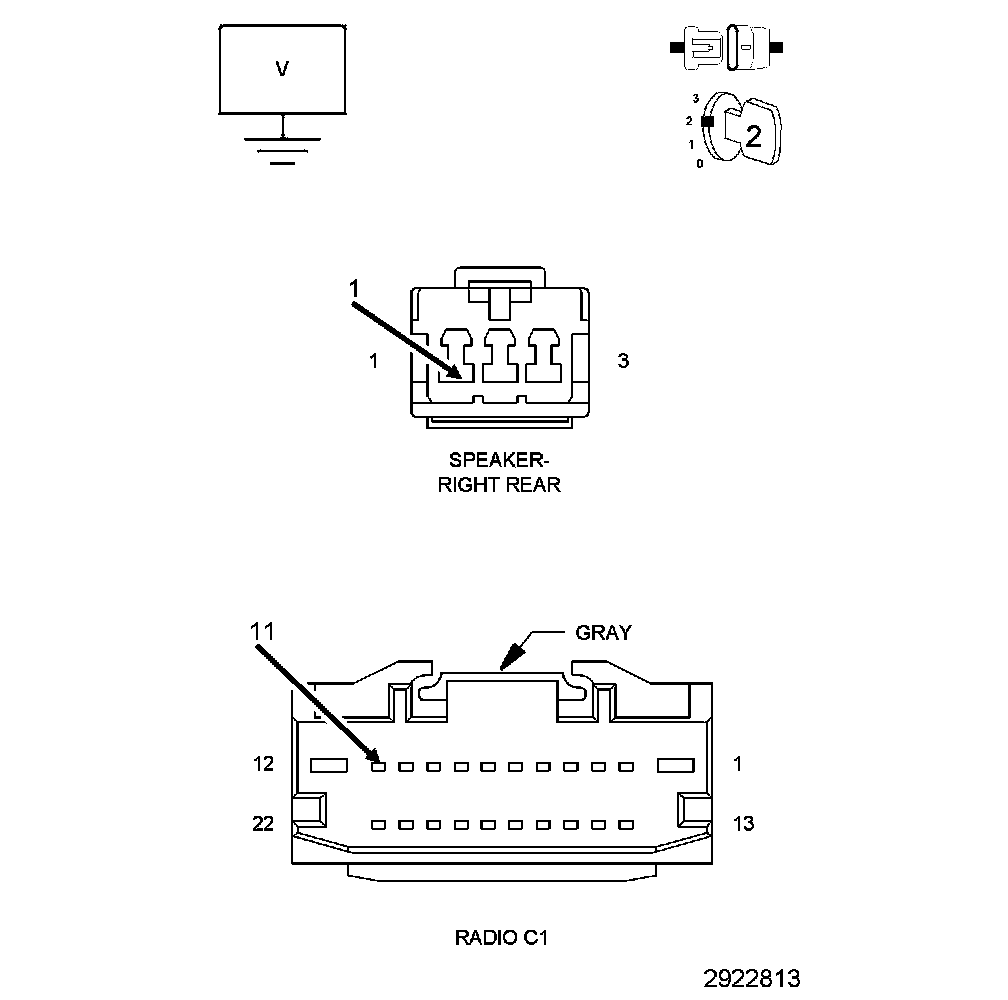 V

3
2
1
0
2

1
1
3
SPEAKER-
RIGHT REAR

11
GRAY
12
1
22
13

RADIO C1

2922813